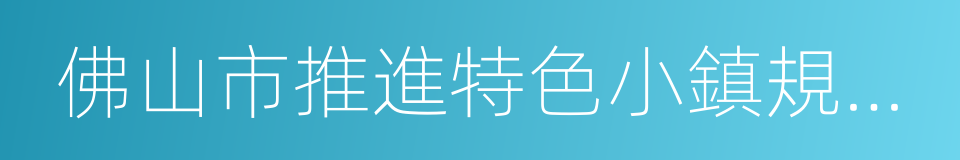 佛山市推進特色小鎮規...